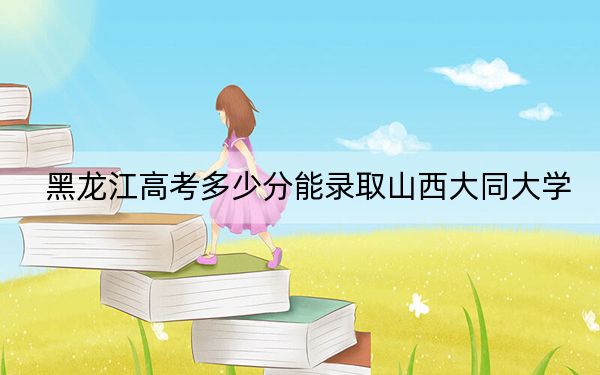 黑龙江高考多少分能录取山西大同大学